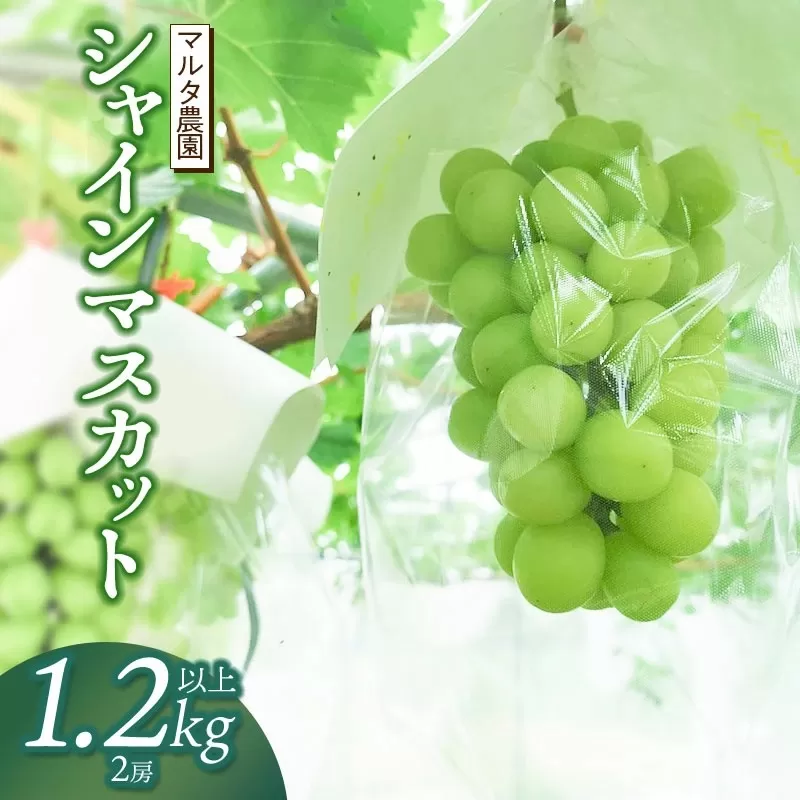 マルタ農園

シャインマスカット

1.2kg 以上
2房